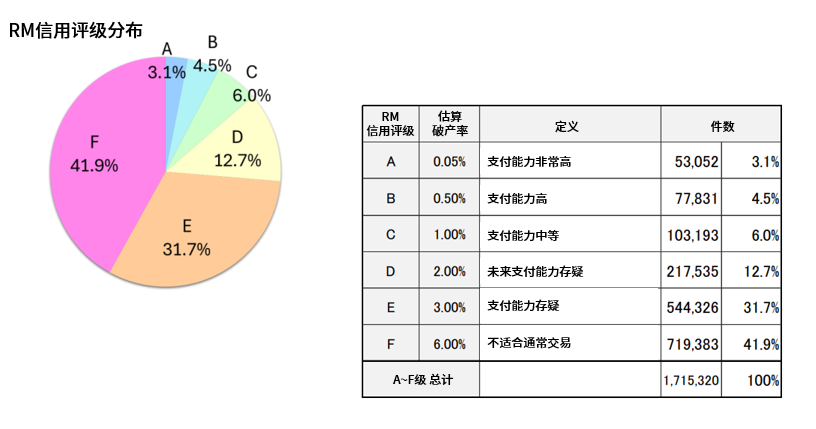 RM信用评级分布

A 3.1%
B 4.5%
C 6.0%
D 12.7%
E 31.7%
F 41.9%

| RM 信用评级 | 估算 破产率 | 定义 | 件数 | |
|---|---|---|---|---|
| A | 0.05% | 支付能力非常高 | 53,052 | 3.1% |
| B | 0.50% | 支付能力高 | 77,831 | 4.5% |
| C | 1.00% | 支付能力中等 | 103,193 | 6.0% |
| D | 2.00% | 未来支付能力存疑 | 217,535 | 12.7% |
| E | 3.00% | 支付能力存疑 | 544,326 | 31.7% |
| F | 6.00% | 不适合通常交易 | 719,383 | 41.9% |
| A~F级 总计 | | | 1,715,320 | 100% |